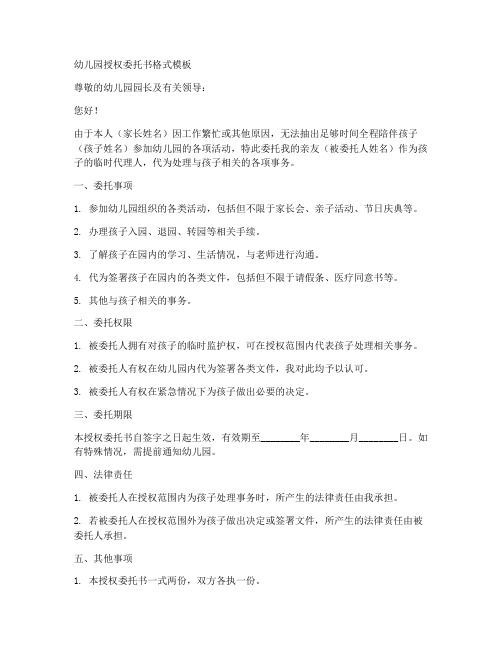 幼儿园授权委托书格式模板

尊敬的幼儿园园长及有关领导：

您好！

由于本人（家长姓名）因工作繁忙或其他原因，无法抽出足够时间全程陪伴孩子（孩子姓名）参加幼儿园的各项活动，特此委托我的亲友（被委托人姓名）作为孩子的临时代理人，代为处理与孩子相关的各项事务。

一、委托事项

1. 参加幼儿园组织的各类活动，包括但不限于家长会、亲子活动、节日庆典等。

2. 办理孩子入园、退园、转园等相关手续。

3. 了解孩子在园内的学习、生活情况，与老师进行沟通。

4. 代为签署孩子在园内的各类文件，包括但不限于请假条、医疗同意书等。

5. 其他与孩子相关的事务。

二、委托权限

1. 被委托人拥有对孩子的临时监护权，可在授权范围内代表孩子处理相关事务。

2. 被委托人有权在幼儿园内代为签署各类文件，我对此均予以认可。

3. 被委托人有权在紧急情况下为孩子做出必要的决定。

三、委托期限

本授权委托书自签字之日起生效，有效期至________年________月________日。如有特殊情况，需提前通知幼儿园。

四、法律责任

1. 被委托人在授权范围内为孩子处理事务时，所产生的法律责任由我承担。

2. 若被委托人在授权范围外为孩子做出决定或签署文件，所产生的法律责任由被委托人承担。

五、其他事项

1. 本授权委托书一式两份，双方各执一份。